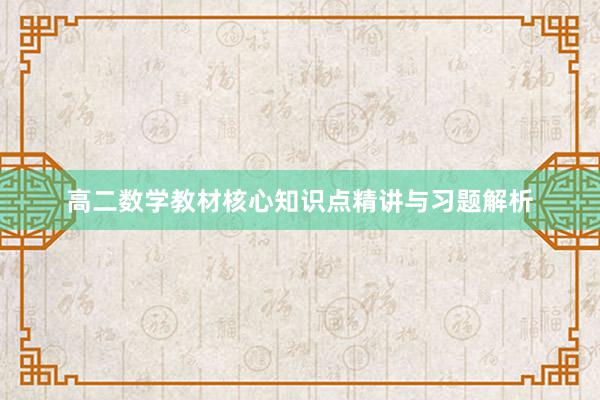 高二数学教材核心知识点精讲与习题解析